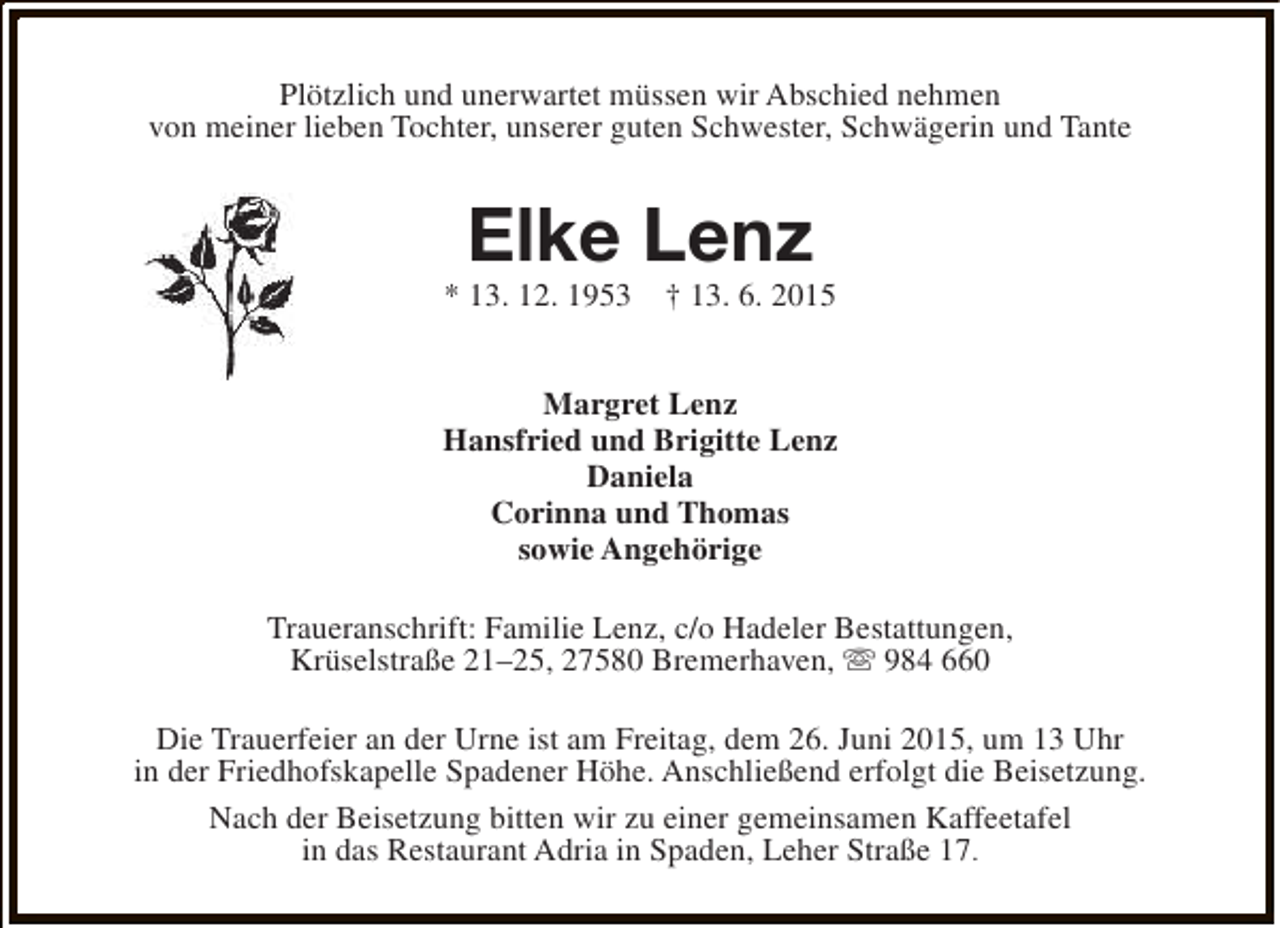 Plötzlich und unerwartet müssen wir Abschied nehmen von meiner lieben Tochter, unserer guten Schwester, Schwägerin und Tante

Elke Lenz

* 13. 12. 1953 † 13. 6. 2015

Margret Lenz
Hansfried und Brigitte Lenz
Daniela
Corinna und Thomas
sowie Angehörige

Traueranschrift: Familie Lenz, c/o Hadeler Bestattungen, Krüselstraße 21–25, 27580 Bremerhaven, ☏ 984 660

Die Trauerfeier an der Urne ist am Freitag, dem 26. Juni 2015, um 13 Uhr in der Friedhofskapelle Spadener Höhe. Anschließend erfolgt die Beisetzung.

Nach der Beisetzung bitten wir zu einer gemeinsamen Kaffeetafel in das Restaurant Adria in Spaden, Leher Straße 17.